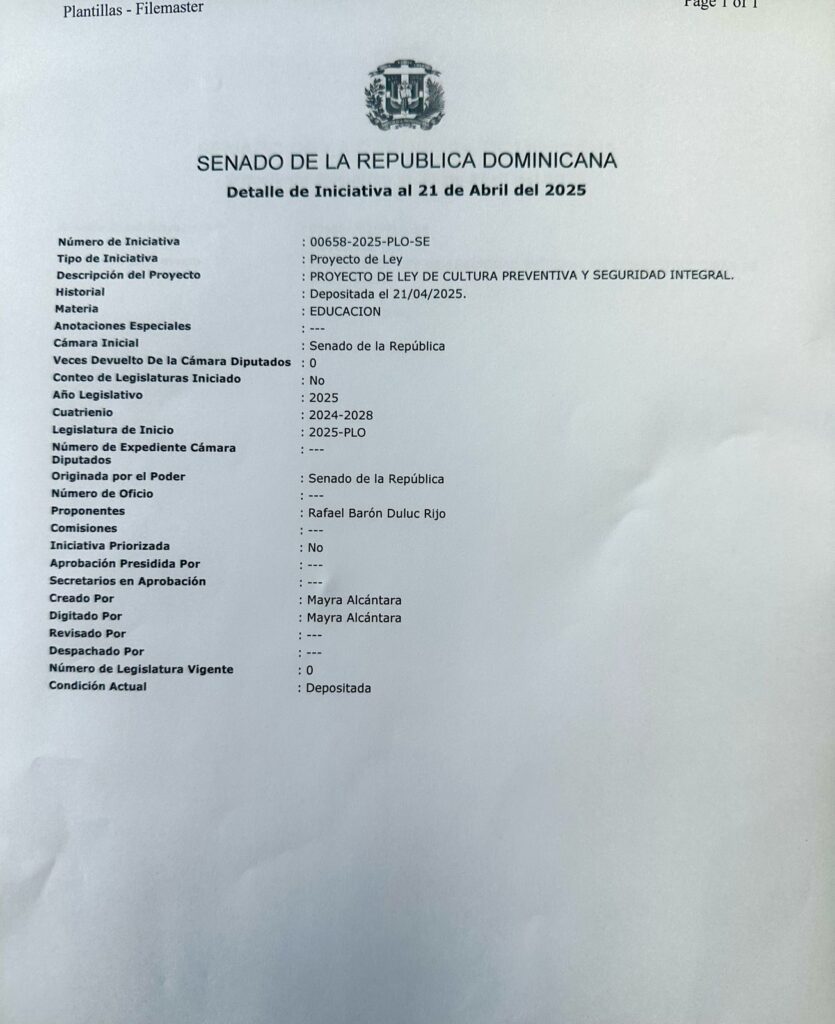 Plantillas - Filemaster

Page 1 of 1

SENADO DE LA REPUBLICA DOMINICANA

Detalle de Iniciativa al 21 de Abril del 2025

Número de Iniciativa : 00658-2025-PLO-SE
Tipo de Iniciativa : Proyecto de Ley
Descripción del Proyecto : PROYECTO DE LEY DE CULTURA PREVENTIVA Y SEGURIDAD INTEGRAL.
Historial : Depositada el 21/04/2025.
Materia : EDUCACION
Anotaciones Especiales : ---
Cámara Inicial : Senado de la República
Veces Devuelto De la Cámara Diputados : 0
Conteo de Legislaturas Iniciado : No
Año Legislativo : 2025
Cuatrienio : 2024-2028
Legislatura de Inicio : 2025-PLO
Número de Expediente Cámara Diputados : ---
Originada por el Poder : Senado de la República
Número de Oficio : ---
Proponentes : Rafael Barón Duluc Rijo
Comisiones : ---
Iniciativa Priorizada : No
Aprobación Presidida Por : ---
Secretarios en Aprobación : ---
Creado Por : Mayra Alcántara
Digitado Por : Mayra Alcántara
Revisado Por : ---
Despachado Por : ---
Número de Legislatura Vigente : 0
Condición Actual : Depositada